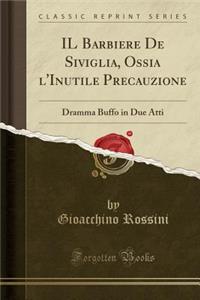 CLASSIC REPRINT SERIES

IL Barbiere De Siviglia, Ossia l'Inutile Precauzione

Dramma Buffo in Due Atti

by
Gioacchino Rossini

Forgotten Books